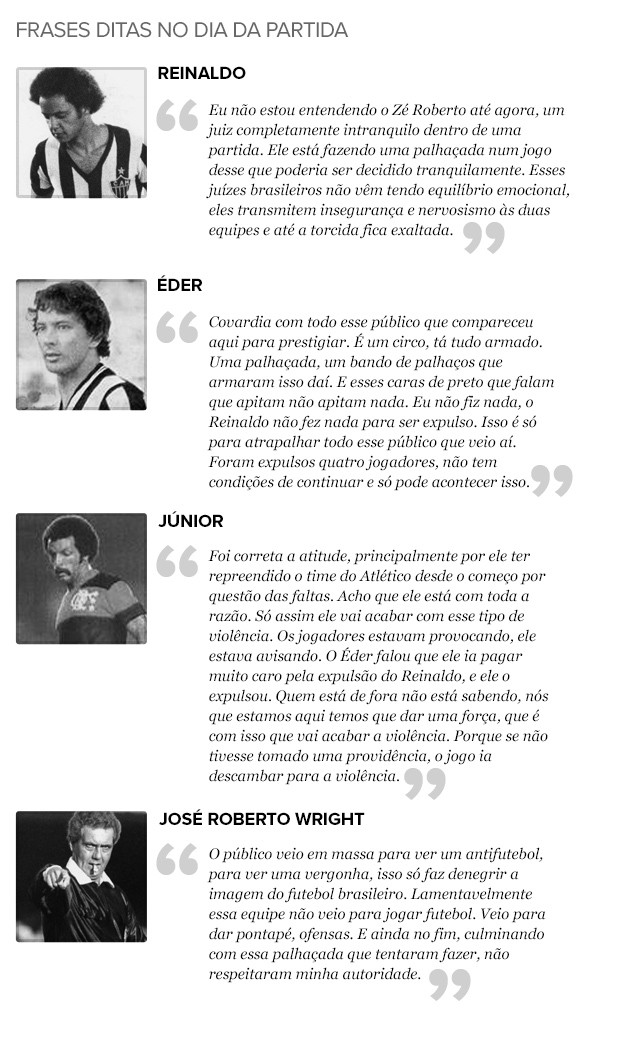 FRASES DITAS NO DIA DA PARTIDA

REINALDO

Eu não estou entendendo o Zé Roberto até agora, um juiz completamente intranquilo dentro de uma partida. Ele está fazendo uma palhaçada num jogo desse que poderia ser decidido tranquilamente. Esses juízes brasileiros não vêm tendo equilíbrio emocional, eles transmitem insegurança e nervosismo às duas equipes e até a torcida fica exaltada.

ÉDER

Covardia com todo esse público que compareceu aqui para prestigiar. É um circo, tá tudo armado. Uma palhaçada, um bando de palhaços que armaram isso daí. E esses caras de preto que falam que apitam não apitam nada. Eu não fiz nada, o Reinaldo não fez nada para ser expulso. Isso é só para atrapalhar todo esse público que veio aí. Foram expulsos quatro jogadores, não tem condições de continuar e só pode acontecer isso.

JÚNIOR

Foi correta a atitude, principalmente por ele ter repreendido o time do Atlético desde o começo por questão das faltas. Acho que ele está com toda a razão. Só assim ele vai acabar com esse tipo de violência. Os jogadores estavam provocando, ele estava avisando. O Éder falou que ele ia pagar muito caro pela expulsão do Reinaldo, e ele o expulsou. Quem está de fora não está sabendo, nós que estamos aqui temos que dar uma força, que é com isso que vai acabar a violência. Porque se não tivesse tomado uma providência, o jogo ia descambar para a violência.

JOSÉ ROBERTO WRIGHT

O público veio em massa para ver um antifutebol, para ver uma vergonha, isso só faz denegrir a imagem do futebol brasileiro. Lamentavelmente essa equipe não veio para jogar futebol. Veio para dar pontapé, ofensas. E ainda no fim, culminando com essa palhaçada que tentaram fazer, não respeitaram minha autoridade.